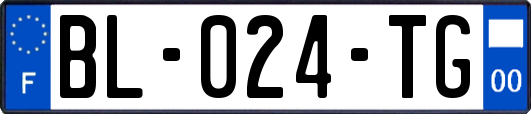 F

BL-024-TG

00